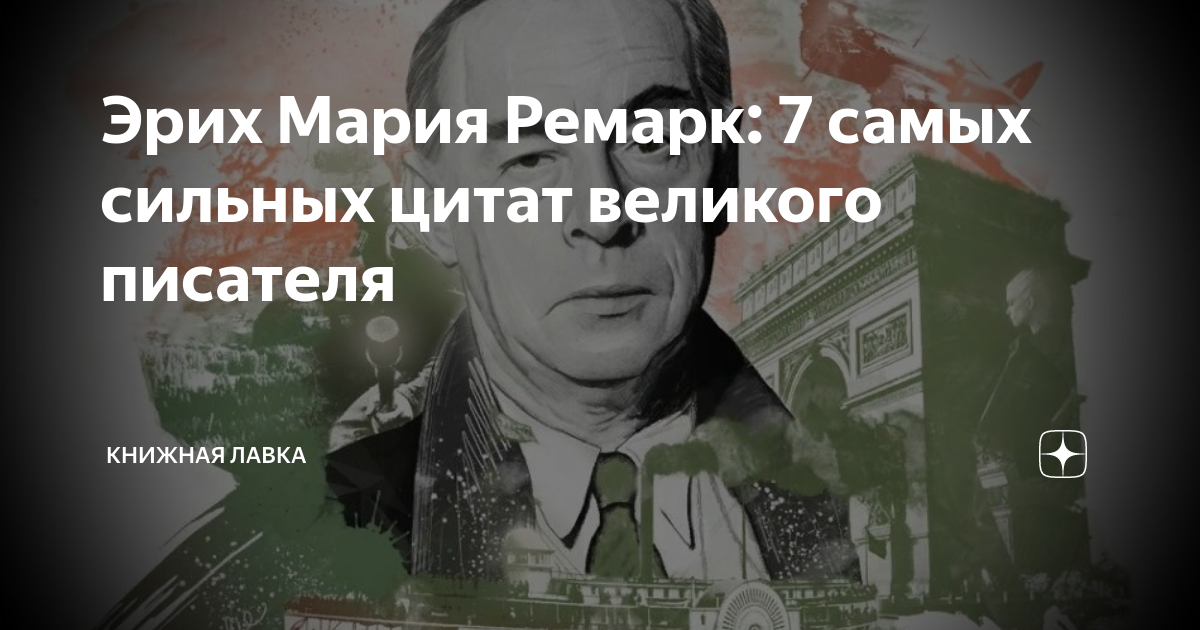 Эрих Мария Ремарк: 7 самых сильных цитат великого писателя

КНИЖНАЯ ЛАВКА